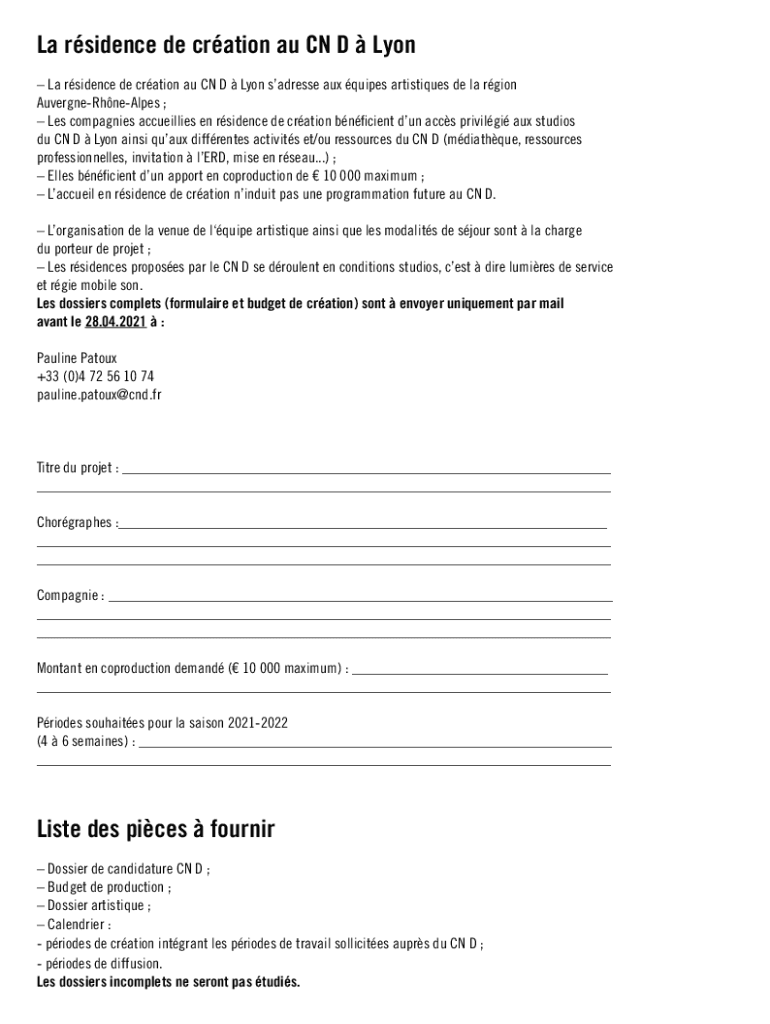 La résidence de création au CN D à Lyon

– La résidence de création au CN D à Lyon s'adresse aux équipes artistiques de la région Auvergne-Rhône-Alpes ;
– Les compagnies accueillies en résidence de création bénéficient d'un accès privilégié aux studios du CN D à Lyon ainsi qu'aux différentes activités et/ou ressources du CN D (médiathèque, ressources professionnelles, invitation à l'ERD, mise en réseau...) ;
– Elles bénéficient d'un apport en coproduction de € 10 000 maximum ;
– L'accueil en résidence de création n'induit pas une programmation future au CN D.

– L'organisation de la venue de l'équipe artistique ainsi que les modalités de séjour sont à la charge du porteur de projet ;
– Les résidences proposées par le CN D se déroulent en conditions studios, c'est à dire lumières de service et régie mobile son.
Les dossiers complets (formulaire et budget de création) sont à envoyer uniquement par mail avant le 28.04.2021 à :

Pauline Patoux
+33 (0)4 72 56 10 74
pauline.patoux@cnd.fr

Titre du projet :

Chorégraphes :

Compagnie :

Montant en coproduction demandé (€ 10 000 maximum) :

Périodes souhaitées pour la saison 2021-2022
(4 à 6 semaines) :

Liste des pièces à fournir

– Dossier de candidature CN D ;
– Budget de production ;
– Dossier artistique ;
– Calendrier :
- périodes de création intégrant les périodes de travail sollicitées auprès du CN D ;
- périodes de diffusion.
Les dossiers incomplets ne seront pas étudiés.